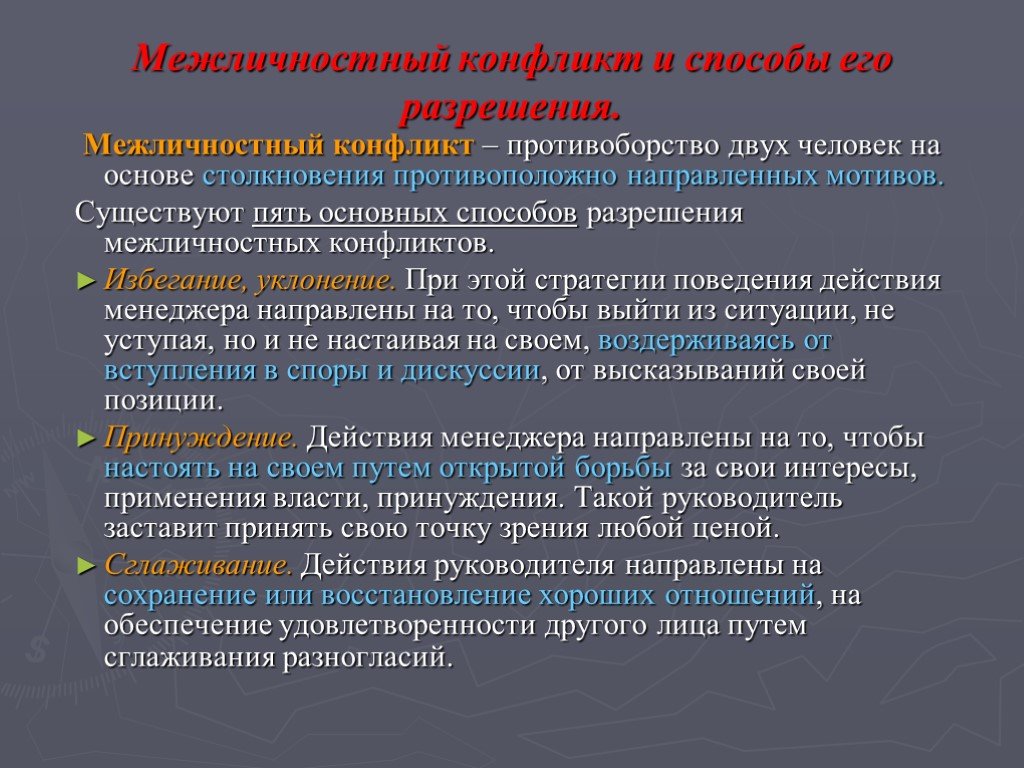 Межличностный конфликт и способы его разрешения.

Межличностный конфликт – противоборство двух человек на основе столкновения противоположно направленных мотивов.

Существуют пять основных способов разрешения межличностных конфликтов.

► Избегание, уклонение. При этой стратегии поведения действия менеджера направлены на то, чтобы выйти из ситуации, не уступая, но и не настаивая на своем, воздерживаясь от вступления в споры и дискуссии, от высказываний своей позиции.

► Принуждение. Действия менеджера направлены на то, чтобы настоять на своем путем открытой борьбы за свои интересы, применения власти, принуждения. Такой руководитель заставит принять свою точку зрения любой ценой.

► Сглаживание. Действия руководителя направлены на сохранение или восстановление хороших отношений, на обеспечение удовлетворенности другого лица путем сглаживания разногласий.